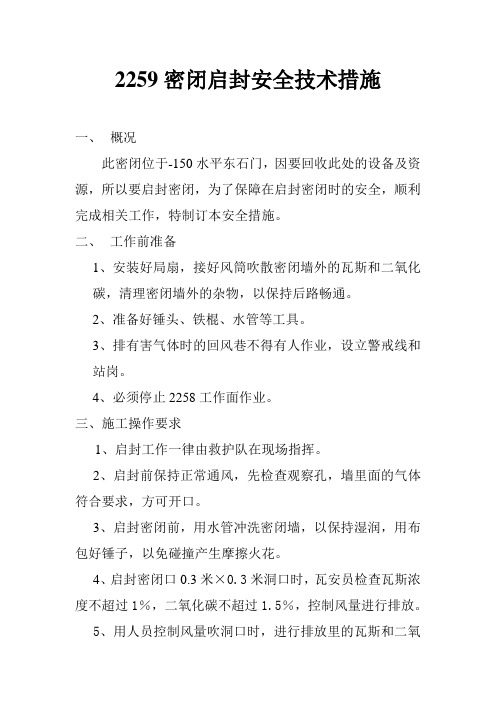 2259 密闭启封安全技术措施

一、 概况

此密闭位于-150 水平东石门，因要回收此处的设备及资源，所以要启封密闭，为了保障在启封密闭时的安全，顺利完成相关工作，特制订本安全措施。

二、 工作前准备

1、安装好局扇，接好风筒吹散密闭墙外的瓦斯和二氧化碳，清理密闭墙外的杂物，以保持后路畅通。

2、准备好锤头、铁棍、水管等工具。

3、排有害气体时的回风巷不得有人作业，设立警戒线和站岗。

4、必须停止 2258 工作面作业。

三、施工操作要求

1、启封工作一律由救护队在现场指挥。

2、启封前保持正常通风，先检查观察孔，墙里面的气体符合要求，方可开口。

3、启封密闭前，用水管冲洗密闭墙，以保持湿润，用布包好锤子，以免碰撞产生摩擦火花。

4、启封密闭口 0.3 米×0.3 米洞口时，瓦安员检查瓦斯浓度不超过 1%，二氧化碳不超过 1.5%，控制风量进行排放。

5、用人员控制风量吹洞口时，进行排放里的瓦斯和二氧